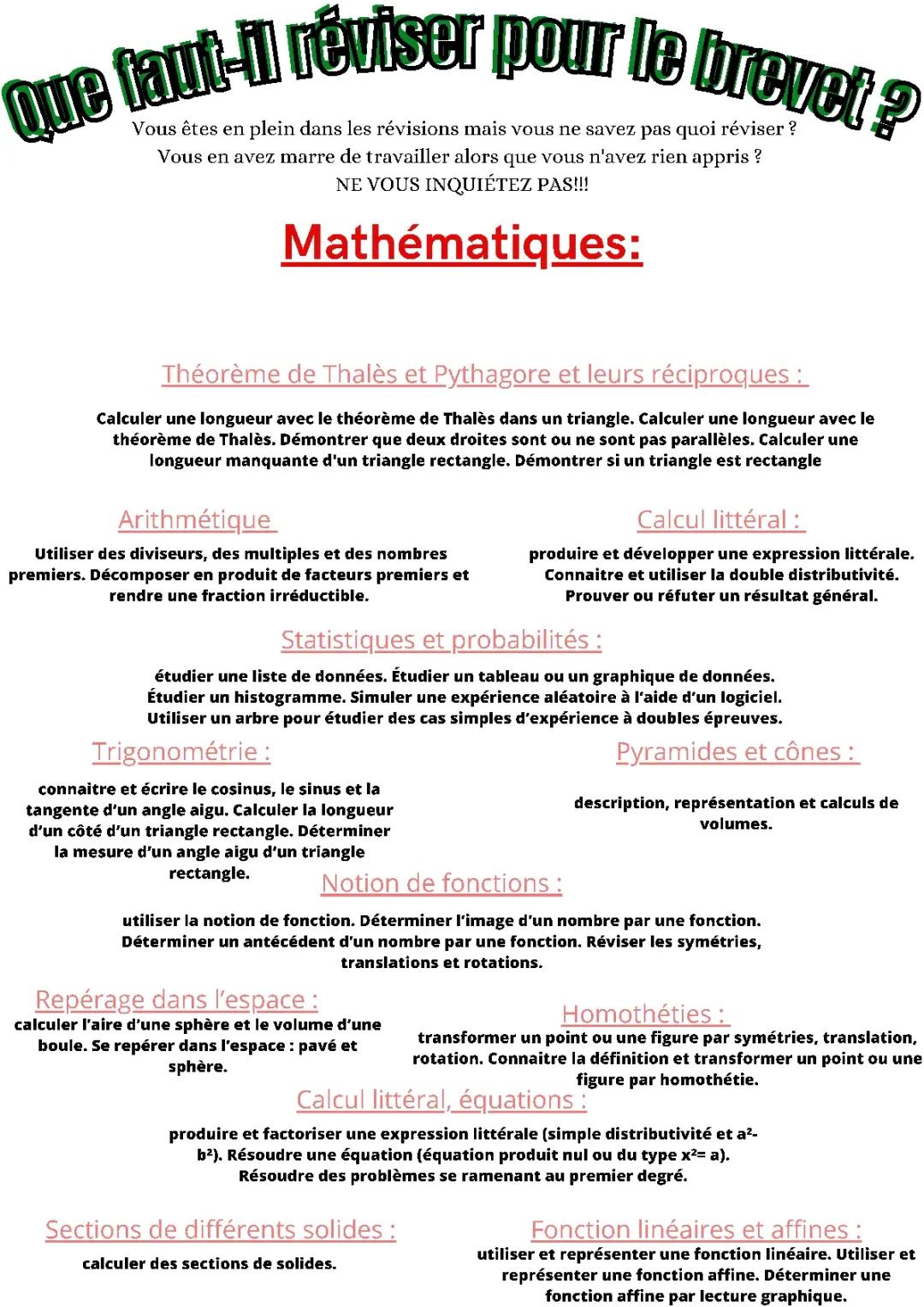 Que faut-il réviser pour le brevet ?

Vous êtes en plein dans les révisions mais vous ne savez pas quoi réviser ?
Vous en avez marre de travailler alors que vous n'avez rien appris ?
NE VOUS INQUIÉTEZ PAS!!!

Mathématiques:

Théorème de Thalès et Pythagore et leurs réciproques :

Calculer une longueur avec le théorème de Thalès dans un triangle. Calculer une longueur avec le théorème de Thalès. Démontrer que deux droites sont ou ne sont pas parallèles. Calculer une longueur manquante d'un triangle rectangle. Démontrer si un triangle est rectangle

Arithmétique

Utiliser des diviseurs, des multiples et des nombres premiers. Décomposer en produit de facteurs premiers et rendre une fraction irréductible.

Calcul littéral :

produire et développer une expression littérale. Connaitre et utiliser la double distributivité. Prouver ou réfuter un résultat général.

Statistiques et probabilités :

étudier une liste de données. Étudier un tableau ou un graphique de données. Étudier un histogramme. Simuler une expérience aléatoire à l'aide d'un logiciel. Utiliser un arbre pour étudier des cas simples d'expérience à doubles épreuves.

Trigonométrie :

connaitre et écrire le cosinus, le sinus et la tangente d'un angle aigu. Calculer la longueur d'un côté d'un triangle rectangle. Déterminer la mesure d'un angle aigu d'un triangle rectangle.

Pyramides et cônes :

description, représentation et calculs de volumes.

Notion de fonctions :

utiliser la notion de fonction. Déterminer l'image d'un nombre par une fonction. Déterminer un antécédent d'un nombre par une fonction. Réviser les symétries, translations et rotations.

Repérage dans l'espace :

calculer l'aire d'une sphère et le volume d'une boule. Se repérer dans l'espace : pavé et sphère.

Homothéties :

transformer un point ou une figure par symétries, translation, rotation. Connaitre la définition et transformer un point ou une figure par homothétie.

Calcul littéral, équations :

produire et factoriser une expression littérale (simple distributivité et $a^2-b^2$). Résoudre une équation (équation produit nul ou du type $x^2= a$). Résoudre des problèmes se ramenant au premier degré.

Sections de différents solides :

calculer des sections de solides.

Fonction linéaires et affines :

utiliser et représenter une fonction linéaire. Utiliser et représenter une fonction affine. Déterminer une fonction affine par lecture graphique.